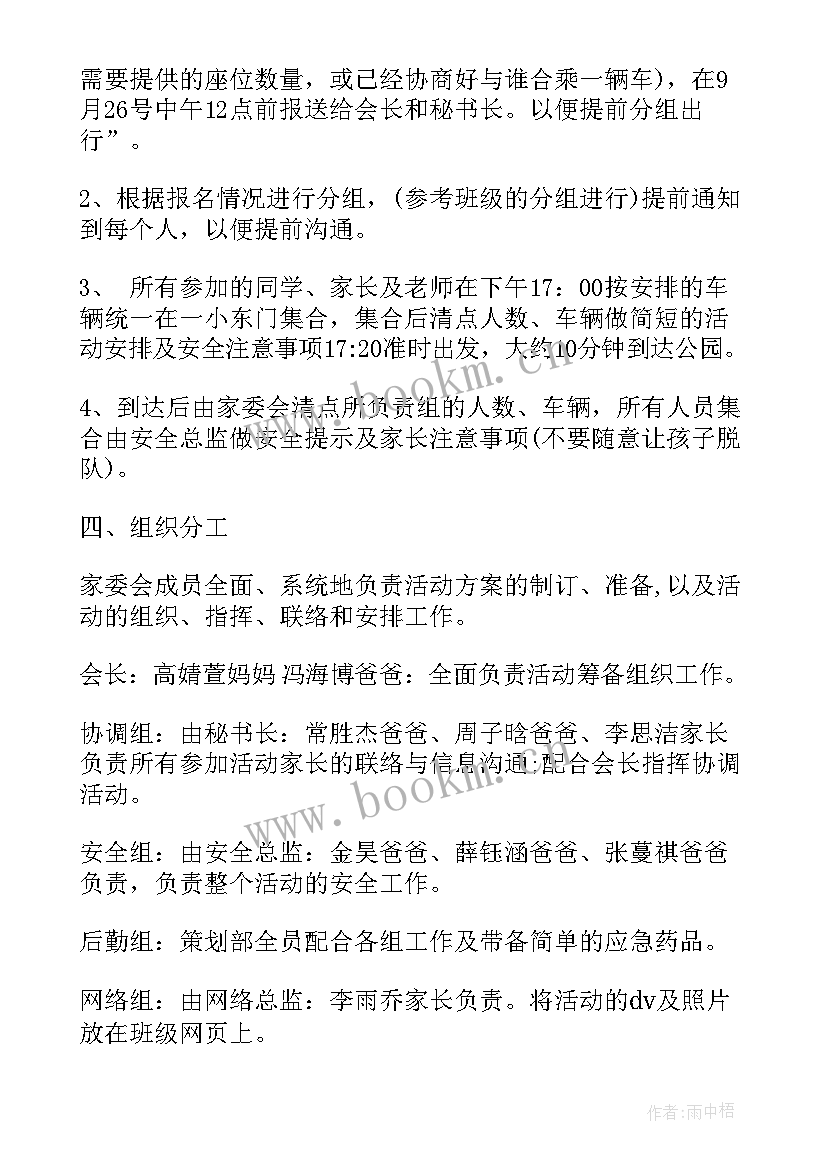 需要提供的座位数量，或已经协商好与谁合乘一辆车），在9月26号中午12点前报送给会长和秘书长。以便提前分组出行”。

2、根据报名情况进行分组，(参考班级的分组进行)提前通知到每个人，以便提前沟通。

3、 所有参加的同学、家长及老师在下午17：00按安排的车辆统一在一小东门集合，集合后清点人数、车辆做简短的活动安排及安全注意事项17:20准时出发，大约10分钟到达公园。

4、到达后由家委会清点所负责组的人数、车辆，所有人员集合由安全总监做安全提示及家长注意事项(不要随意让孩子脱队)。

四、组织分工

家委会成员全面、系统地负责活动方案的制订、准备,以及活动的组织、指挥、联络和安排工作。

会长：高婧萱妈妈 冯海博爸爸：全面负责活动筹备组织工作。

协调组：由秘书长：常胜杰爸爸、周子晗爸爸、李思洁家长负责所有参加活动家长的联络与信息沟通;配合会长指挥协调活动。

安全组：由安全总监：金昊爸爸、薛钰涵爸爸、张蔓祺爸爸负责，负责整个活动的安全工作。

后勤组：策划部全员配合各组工作及带备简单的应急药品。

网络组：由网络总监：李雨乔家长负责。将活动的dv及照片放在班级网页上。

www.bookm.cn

www.bookm.cn

作者:雨中梧